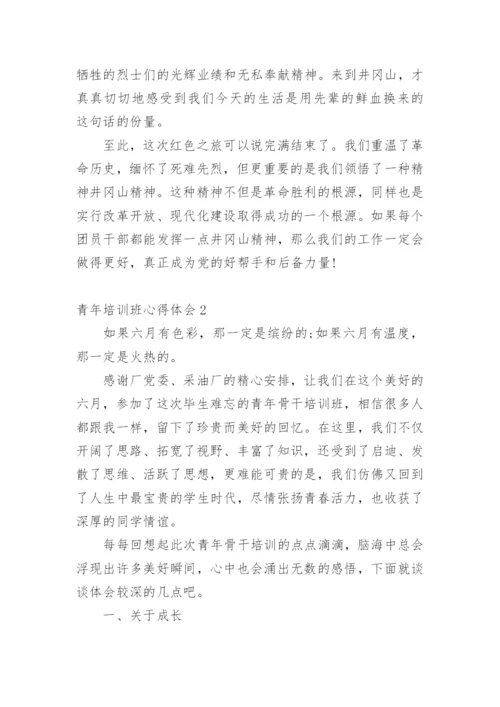 牺牲的烈士们的光辉业绩和无私奉献精神。来到井冈山，才真真切切地感受到我们今天的生活是用先辈的鲜血换来的这句话的份量。

至此，这次红色之旅可以说完满结束了。我们重温了革命历史，缅怀了死难先烈，但更重要的是我们领悟了一种精神井冈山精神。这种精神不但是革命胜利的根源，同样也是实行改革开放、现代化建设取得成功的一个根源。如果每个团员干部都能发挥一点井冈山精神，那么我们的工作一定会做得更好，真正成为党的好帮手和后备力量!

青年培训班心得体会2

如果六月有色彩，那一定是缤纷的;如果六月有温度，那一定是火热的。

感谢厂党委、采油厂的精心安排，让我们在这个美好的六月，参加了这次毕生难忘的青年骨干培训班，相信很多人都跟我一样，留下了珍贵而美好的回忆。在这里，我们不仅开阔了思路、拓宽了视野、丰富了知识，还受到了启迪、发散了思维、活跃了思想，更难能可贵的是，我们仿佛又回到了人生中最宝贵的学生时代，尽情张扬青春活力，也收获了深厚的同学情谊。

每每回想起此次青年骨干培训的点点滴滴，脑海中总会浮现出许多美好瞬间，心中也会涌出无数的感悟，下面就谈谈体会较深的几点吧。

一、关于成长